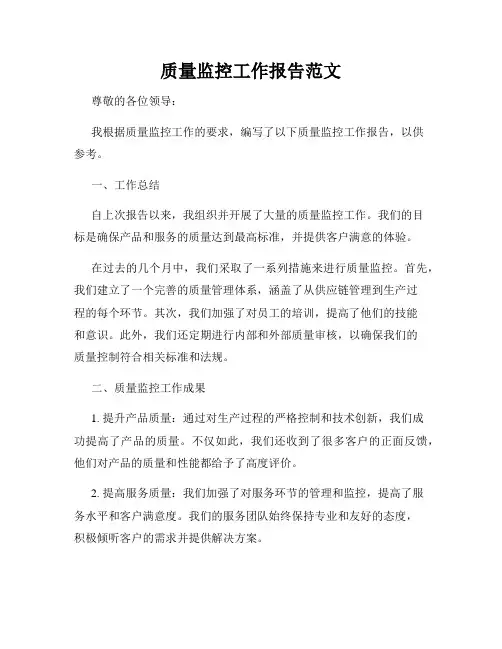 质量监控工作报告范文

尊敬的各位领导：

我根据质量监控工作的要求，编写了以下质量监控工作报告，以供参考。

一、工作总结

自上次报告以来，我组织并开展了大量的质量监控工作。我们的目标是确保产品和服务的质量达到最高标准，并提供客户满意的体验。

在过去的几个月中，我们采取了一系列措施来进行质量监控。首先，我们建立了一个完善的质量管理体系，涵盖了从供应链管理到生产过程的每个环节。其次，我们加强了对员工的培训，提高了他们的技能和意识。此外，我们还定期进行内部和外部质量审核，以确保我们的质量控制符合相关标准和法规。

二、质量监控工作成果

1. 提升产品质量：通过对生产过程的严格控制和技术创新，我们成功提高了产品的质量。不仅如此，我们还收到了很多客户的正面反馈，他们对产品的质量和性能都给予了高度评价。

2. 提高服务质量：我们加强了对服务环节的管理和监控，提高了服务水平和客户满意度。我们的服务团队始终保持专业和友好的态度，积极倾听客户的需求并提供解决方案。